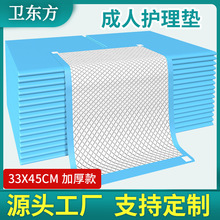 卫东方

成人护理垫

33X45CM 加厚款

源头工厂 支持定制